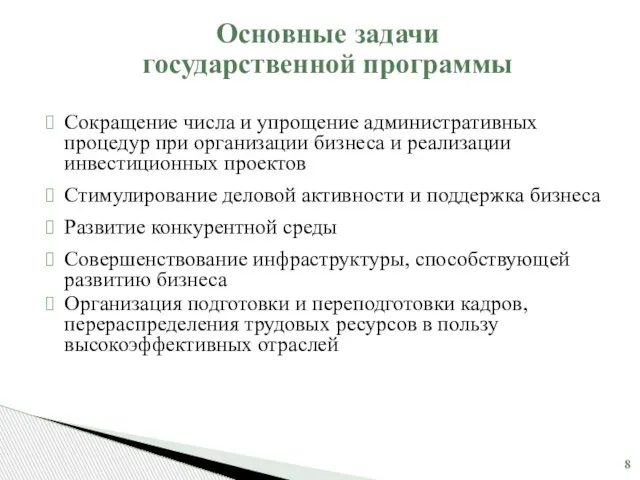 Основные задачи
государственной программы

Сокращение числа и упрощение административных процедур при организации бизнеса и реализации инвестиционных проектов

Стимулирование деловой активности и поддержка бизнеса

Развитие конкурентной среды

Совершенствование инфраструктуры, способствующей развитию бизнеса

Организация подготовки и переподготовки кадров, перераспределения трудовых ресурсов в пользу высокоэффективных отраслей

8